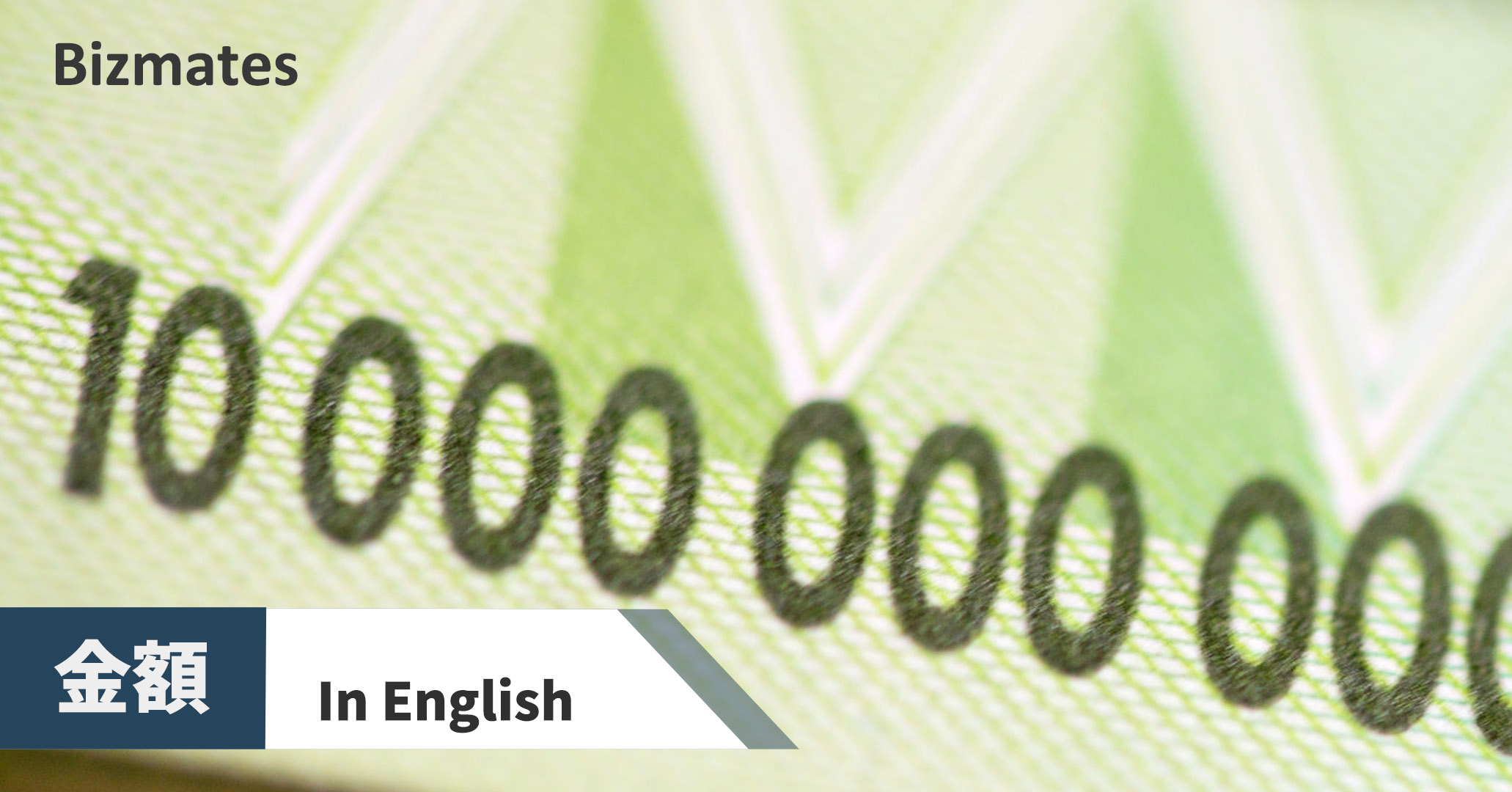 Bizmates

10000000000

金額 In English